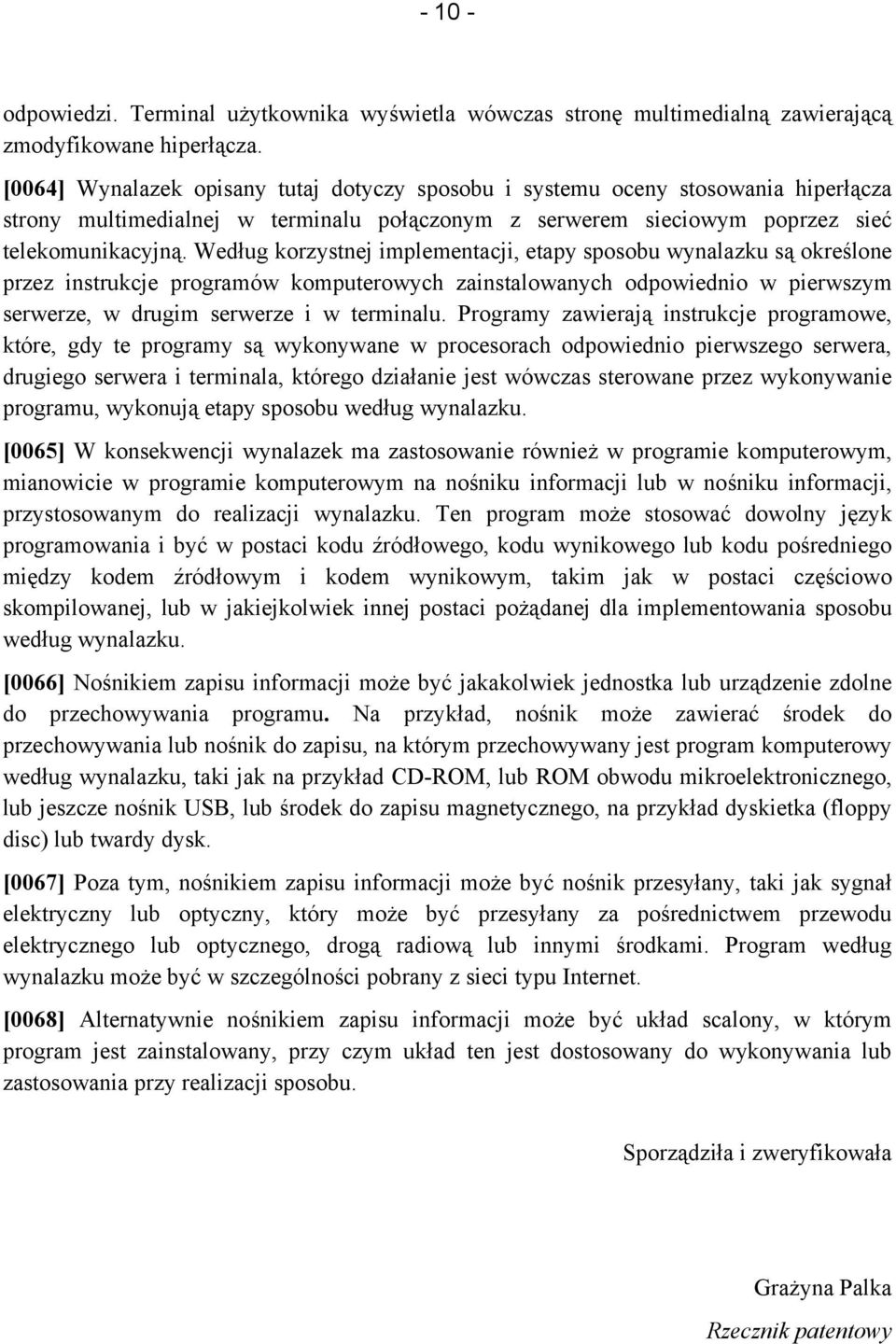 - 10 -

odpowiedzi. Terminal użytkownika wyświetla wówczas stronę multimedialną zawierającą zmodyfikowane hiperłącza.

[0064] Wynalazek opisany tutaj dotyczy sposobu i systemu oceny stosowania hiperłącza strony multimedialnej w terminalu połączonym z serwerem sieciowym poprzez sieć telekomunikacyjną. Według korzystnej implementacji, etapy sposobu wynalazku są określone przez instrukcje programów komputerowych zainstalowanych odpowiednio w pierwszym serwerze, w drugim serwerze i w terminalu. Programy zawierają instrukcje programowe, które, gdy te programy są wykonywane w procesorach odpowiednio pierwszego serwera, drugiego serwera i terminala, którego działanie jest wówczas sterowane przez wykonywanie programu, wykonują etapy sposobu według wynalazku.

[0065] W konsekwencji wynalazek ma zastosowanie również w programie komputerowym, mianowicie w programie komputerowym na nośniku informacji lub w nośniku informacji, przystosowanym do realizacji wynalazku. Ten program może stosować dowolny język programowania i być w postaci kodu źródłowego, kodu wynikowego lub kodu pośredniego między kodem źródłowym i kodem wynikowym, takim jak w postaci częściowo skompilowanej, lub w jakiejkolwiek innej postaci pożądanej dla implementowania sposobu według wynalazku.

[0066] Nośnikiem zapisu informacji może być jakakolwiek jednostka lub urządzenie zdolne do przechowywania programu. Na przykład, nośnik może zawierać środek do przechowywania lub nośnik do zapisu, na którym przechowywany jest program komputerowy według wynalazku, taki jak na przykład CD-ROM, lub ROM obwodu mikroelektronicznego, lub jeszcze nośnik USB, lub środek do zapisu magnetycznego, na przykład dyskietka (floppy disc) lub twardy dysk.

[0067] Poza tym, nośnikiem zapisu informacji może być nośnik przesyłany, taki jak sygnał elektryczny lub optyczny, który może być przesyłany za pośrednictwem przewodu elektrycznego lub optycznego, drogą radiową lub innymi środkami. Program według wynalazku może być w szczególności pobrany z sieci typu Internet.

[0068] Alternatywnie nośnikiem zapisu informacji może być układ scalony, w którym program jest zainstalowany, przy czym układ ten jest dostosowany do wykonywania lub zastosowania przy realizacji sposobu.

Sporządziła i zweryfikowała

Grażyna Palka

Rzecznik patentowy